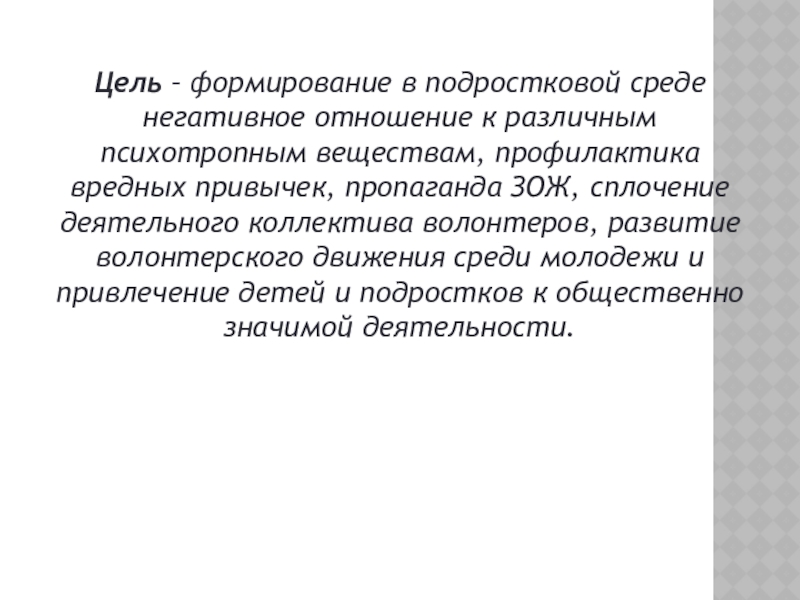 Цель – формирование в подростковой среде негативное отношение к различным психотропным веществам, профилактика вредных привычек, пропаганда ЗОЖ, сплочение деятельного коллектива волонтеров, развитие волонтерского движения среди молодежи и привлечение детей и подростков к общественно значимой деятельности.